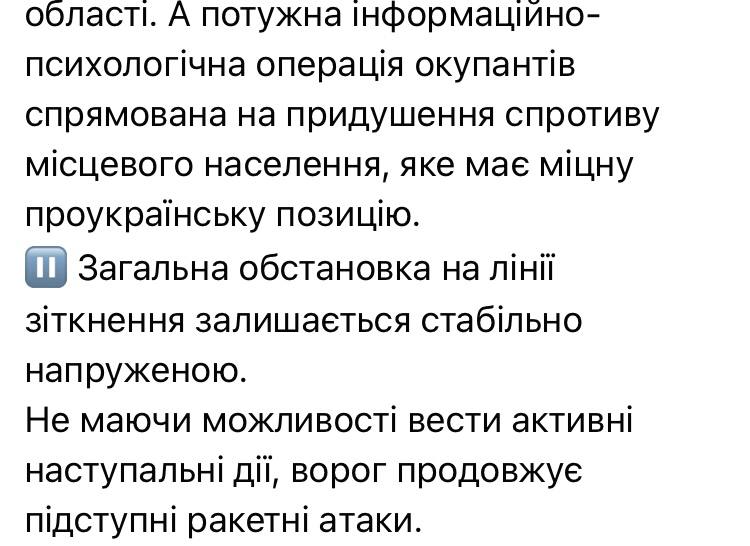 області. А потужна інформаційно-психологічна операція окупантів спрямована на придушення спротиву місцевого населення, яке має міцну проукраїнську позицію.
⏸ Загальна обстановка на лінії зіткнення залишається стабільно напруженою.
Не маючи можливості вести активні наступальні дії, ворог продовжує підступні ракетні атаки.